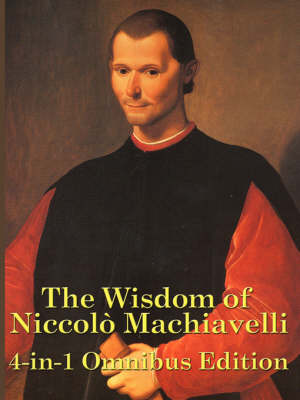 The Wisdom of Niccolò Machiavelli
4-in-1 Omnibus Edition